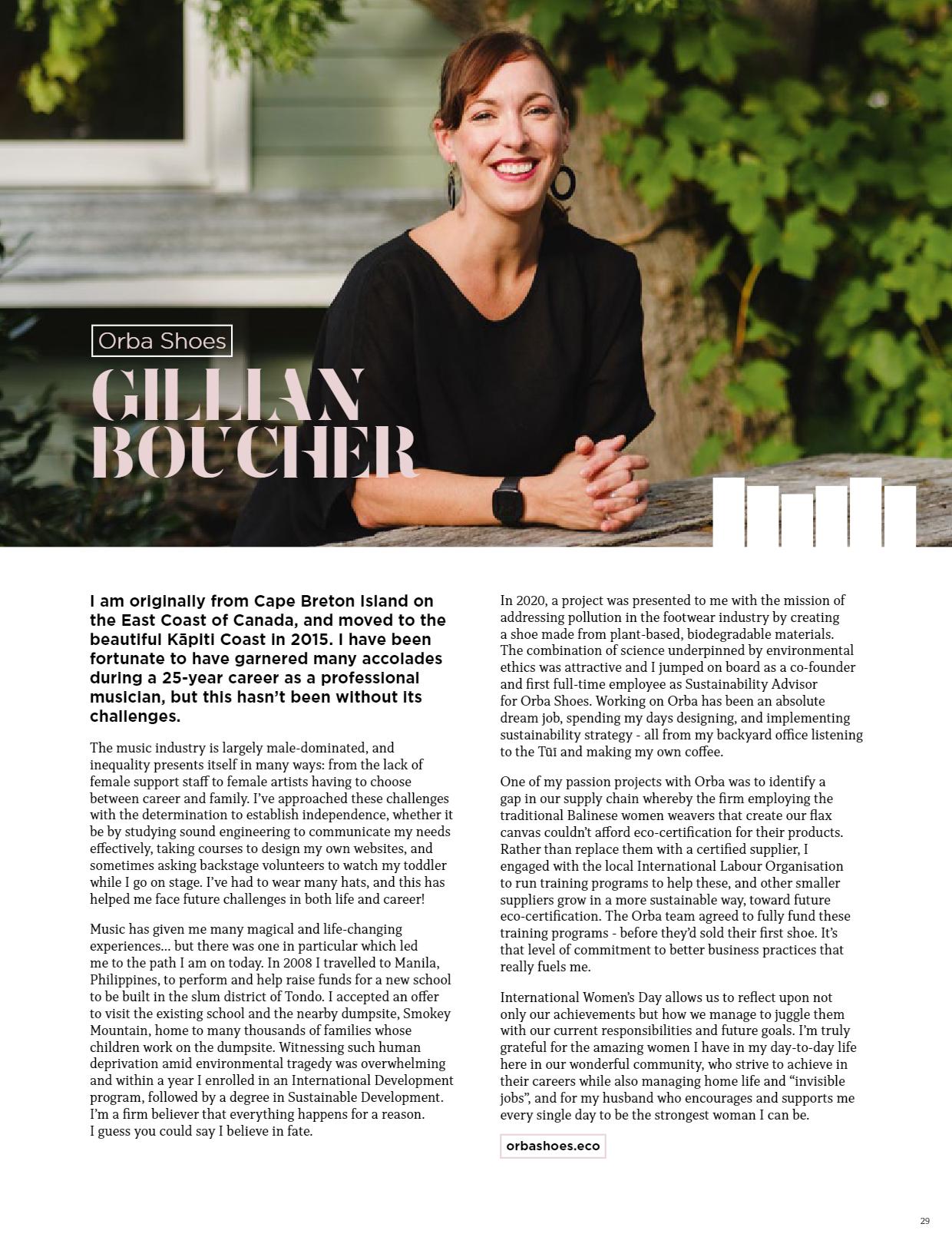 Orba Shoes

GILLIAN BOUCHER

I am originally from Cape Breton Island on the East Coast of Canada, and moved to the beautiful Kāpiti Coast in 2015. I have been fortunate to have garnered many accolades during a 25-year career as a professional musician, but this hasn't been without its challenges.

The music industry is largely male-dominated, and inequality presents itself in many ways: from the lack of female support staff to female artists having to choose between career and family. I've approached these challenges with the determination to establish independence, whether it be by studying sound engineering to communicate my needs effectively, taking courses to design my own websites, and sometimes asking backstage volunteers to watch my toddler while I go on stage. I've had to wear many hats, and this has helped me face future challenges in both life and career!

Music has given me many magical and life-changing experiences... but there was one in particular which led me to the path I am on today. In 2008 I travelled to Manila, Philippines, to perform and help raise funds for a new school to be built in the slum district of Tondo. I accepted an offer to visit the existing school and the nearby dumpsite, Smokey Mountain, home to many thousands of families whose children work on the dumpsite. Witnessing such human deprivation amid environmental tragedy was overwhelming and within a year I enrolled in an International Development program, followed by a degree in Sustainable Development. I'm a firm believer that everything happens for a reason. I guess you could say I believe in fate.

In 2020, a project was presented to me with the mission of addressing pollution in the footwear industry by creating a shoe made from plant-based, biodegradable materials. The combination of science underpinned by environmental ethics was attractive and I jumped on board as a co-founder and first full-time employee as Sustainability Advisor for Orba Shoes. Working on Orba has been an absolute dream job, spending my days designing, and implementing sustainability strategy - all from my backyard office listening to the Tūī and making my own coffee.

One of my passion projects with Orba was to identify a gap in our supply chain whereby the firm employing the traditional Balinese women weavers that create our flax canvas couldn't afford eco-certification for their products. Rather than replace them with a certified supplier, I engaged with the local International Labour Organisation to run training programs to help these, and other smaller suppliers grow in a more sustainable way, toward future eco-certification. The Orba team agreed to fully fund these training programs - before they'd sold their first shoe. It's that level of commitment to better business practices that really fuels me.

International Women's Day allows us to reflect upon not only our achievements but how we manage to juggle them with our current responsibilities and future goals. I'm truly grateful for the amazing women I have in my day-to-day life here in our wonderful community, who strive to achieve in their careers while also managing home life and "invisible jobs", and for my husband who encourages and supports me every single day to be the strongest woman I can be.

orbashoes.eco

29